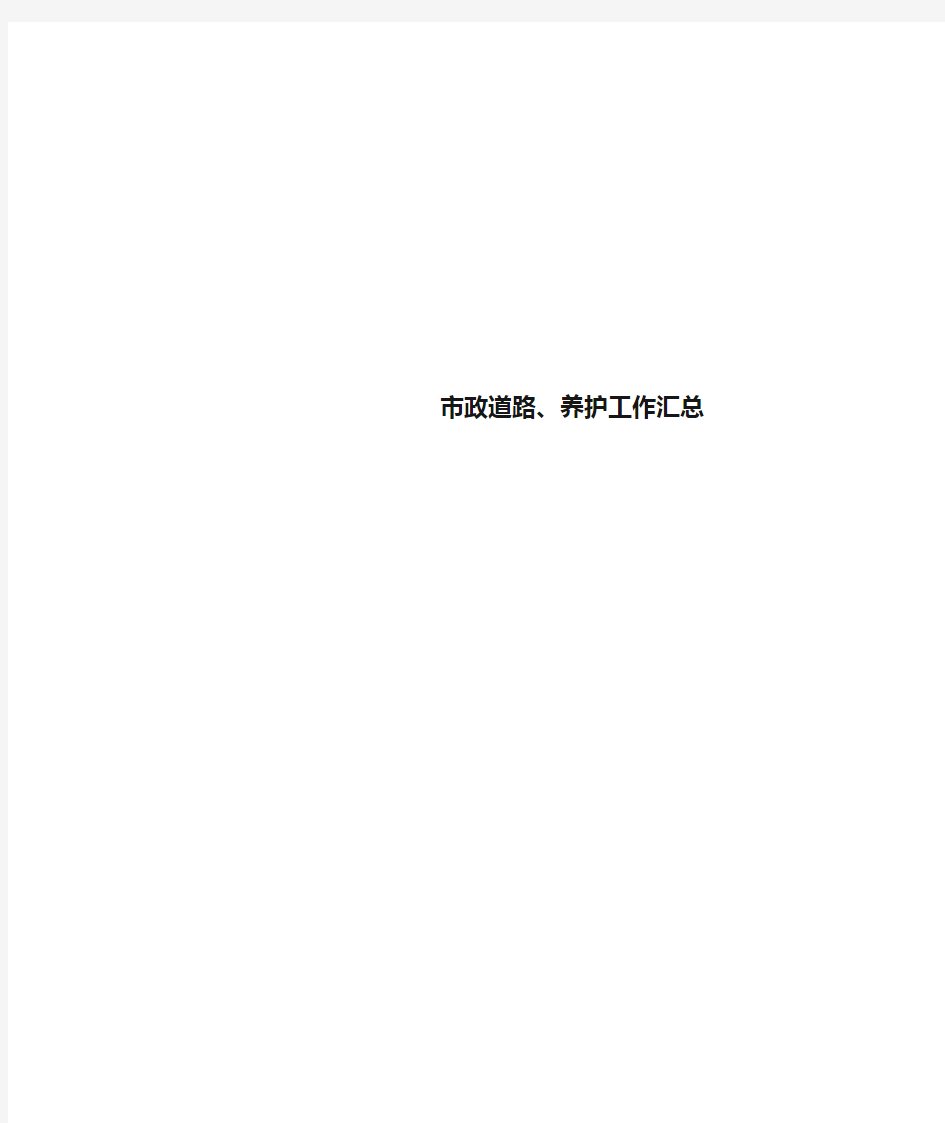 市政道路、养护工作汇总